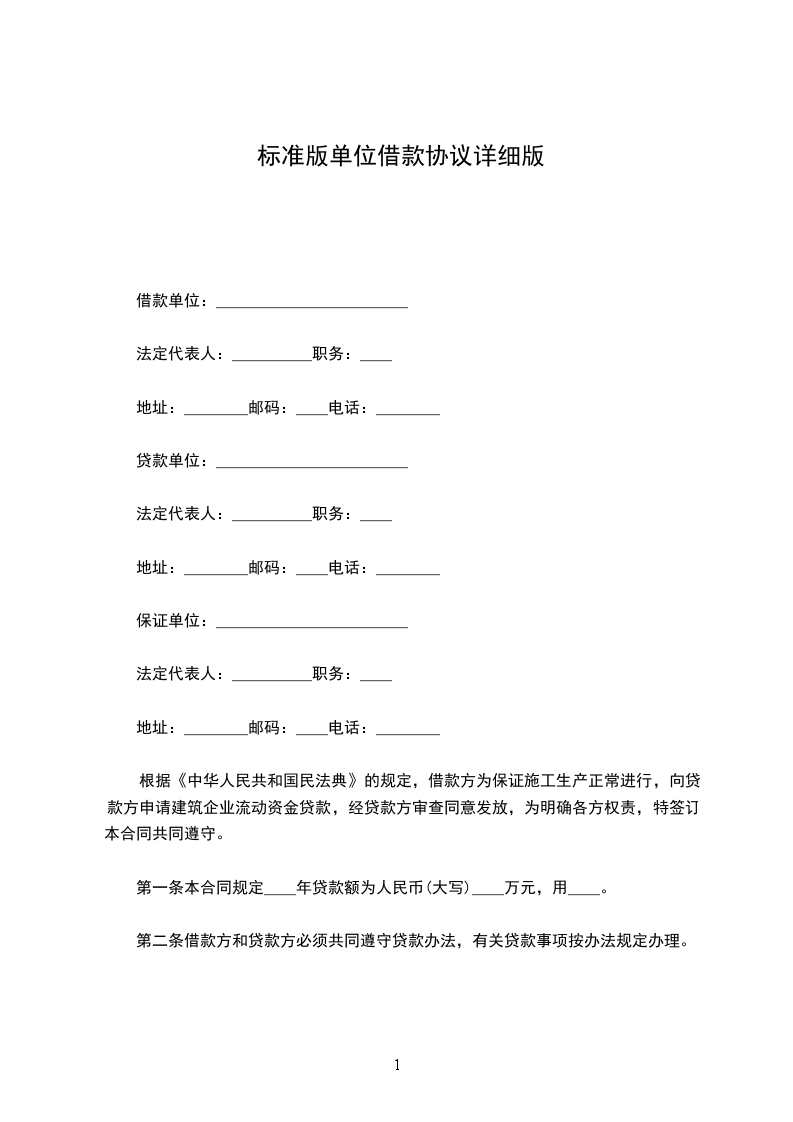 标准版单位借款协议详细版

借款单位：________________________

法定代表人：__________职务：____

地址：________邮码：____电话：________

贷款单位：________________________

法定代表人：__________职务：____

地址：________邮码：____电话：________

保证单位：________________________

法定代表人：__________职务：____

地址：________邮码：____电话：________

根据《中华人民共和国民法典》的规定，借款方为保证施工生产正常进行，向贷款方申请建筑企业流动资金贷款，经贷款方审查同意发放，为明确各方权责，特签订本合同共同遵守。

第一条本合同规定____年贷款额为人民币(大写)____万元，用____。

第二条借款方和贷款方必须共同遵守贷款办法，有关贷款事项按办法规定办理。

1